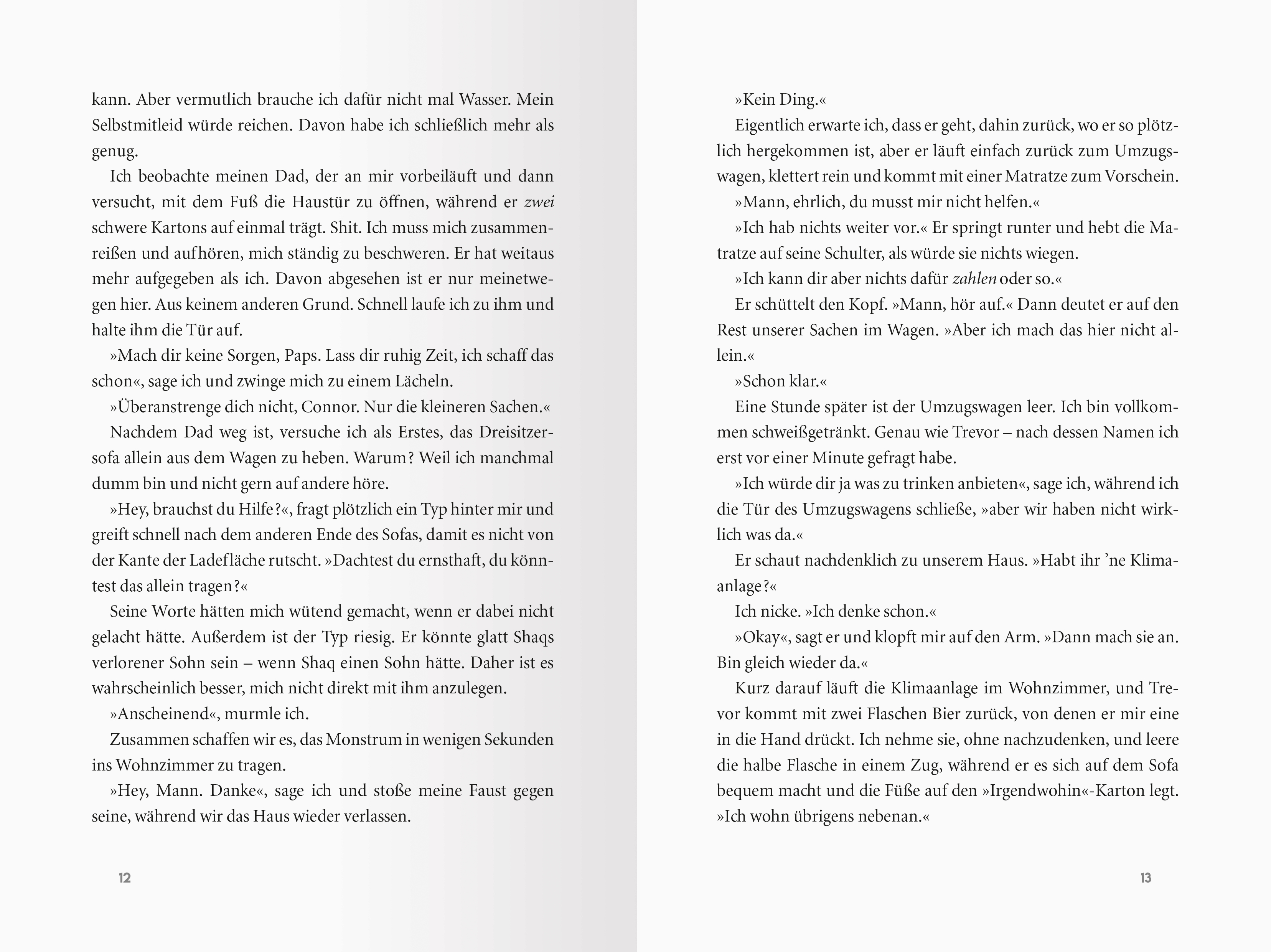 kann. Aber vermutlich brauche ich dafür nicht mal Wasser. Mein Selbstmitleid würde reichen. Davon habe ich schließlich mehr als genug.

Ich beobachte meinen Dad, der an mir vorbeiläuft und dann versucht, mit dem Fuß die Haustür zu öffnen, während er zwei schwere Kartons auf einmal trägt. Shit. Ich muss mich zusammenreißen und aufhören, mich ständig zu beschweren. Er hat weitaus mehr aufgegeben als ich. Davon abgesehen ist er nur meinetwegen hier. Aus keinem anderen Grund. Schnell laufe ich zu ihm und halte ihm die Tür auf.

»Mach dir keine Sorgen, Paps. Lass dir ruhig Zeit, ich schaff das schon«, sage ich und zwinge mich zu einem Lächeln.

»Überanstrenge dich nicht, Connor. Nur die kleineren Sachen.«

Nachdem Dad weg ist, versuche ich als Erstes, das Dreisitzersofa allein aus dem Wagen zu heben. Warum? Weil ich manchmal dumm bin und nicht gern auf andere höre.

»Hey, brauchst du Hilfe?«, fragt plötzlich ein Typ hinter mir und greift schnell nach dem anderen Ende des Sofas, damit es nicht von der Kante der Ladefläche rutscht. »Dachtest du ernsthaft, du könntest das allein tragen?«

Seine Worte hätten mich wütend gemacht, wenn er dabei nicht gelacht hätte. Außerdem ist der Typ riesig. Er könnte glatt Shaqs verlorener Sohn sein – wenn Shaq einen Sohn hätte. Daher ist es wahrscheinlich besser, mich nicht direkt mit ihm anzulegen.

»Anscheinend«, murmle ich.

Zusammen schaffen wir es, das Monstrum in wenigen Sekunden ins Wohnzimmer zu tragen.

»Hey, Mann. Danke«, sage ich und stoße meine Faust gegen seine, während wir das Haus wieder verlassen.

12

»Kein Ding.«

Eigentlich erwarte ich, dass er geht, dahin zurück, wo er so plötzlich hergekommen ist, aber er läuft einfach zurück zum Umzugswagen, klettert rein und kommt mit einer Matratze zum Vorschein.

»Mann, ehrlich, du musst mir nicht helfen.«

»Ich hab nichts weiter vor.« Er springt runter und hebt die Matratze auf seine Schulter, als würde sie nichts wiegen.

»Ich kann dir aber nichts dafür zahlen oder so.«

Er schüttelt den Kopf. »Mann, hör auf.« Dann deutet er auf den Rest unserer Sachen im Wagen. »Aber ich mach das hier nicht allein.«

»Schon klar.«

Eine Stunde später ist der Umzugswagen leer. Ich bin vollkommen schweißgetränkt. Genau wie Trevor – nach dessen Namen ich erst vor einer Minute gefragt habe.

»Ich würde dir ja was zu trinken anbieten«, sage ich, während ich die Tür des Umzugswagens schließe, »aber wir haben nicht wirklich was da.«

Er schaut nachdenklich zu unserem Haus. »Habt ihr ’ne Klimaanlage?«

Ich nicke. »Ich denke schon.«

»Okay«, sagt er und klopft mir auf den Arm. »Dann mach sie an. Bin gleich wieder da.«

Kurz darauf läuft die Klimaanlage im Wohnzimmer, und Trevor kommt mit zwei Flaschen Bier zurück, von denen er mir eine in die Hand drückt. Ich nehme sie, ohne nachzudenken, und leere die halbe Flasche in einem Zug, während er es sich auf dem Sofa bequem macht und die Füße auf den »Irgendwohin«-Karton legt. »Ich wohn übrigens nebenan.«

13